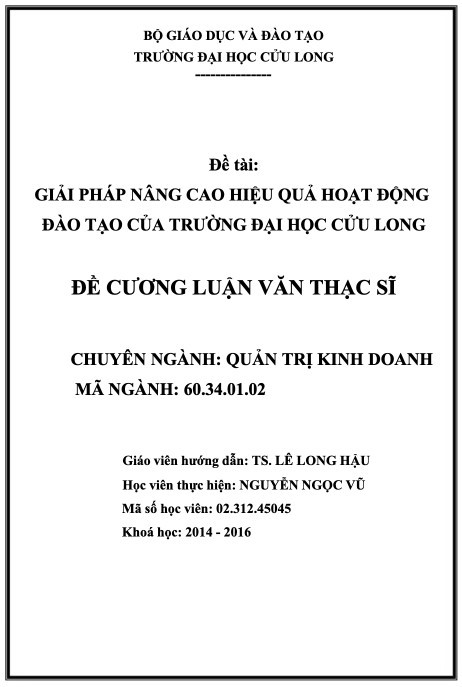 BỘ GIÁO DỤC VÀ ĐÀO TẠO
TRƯỜNG ĐẠI HỌC CỬU LONG
---------------

Đề tài:
GIẢI PHÁP NÂNG CAO HIỆU QUẢ HOẠT ĐỘNG ĐÀO TẠO CỦA TRƯỜNG ĐẠI HỌC CỬU LONG

ĐỀ CƯƠNG LUẬN VĂN THẠC SĨ

CHUYÊN NGÀNH: QUẢN TRỊ KINH DOANH
MÃ NGÀNH: 60.34.01.02

Giáo viên hướng dẫn: TS. LÊ LONG HẬU
Học viên thực hiện: NGUYỄN NGỌC VŨ
Mã số học viên: 02.312.45045
Khoá học: 2014 - 2016